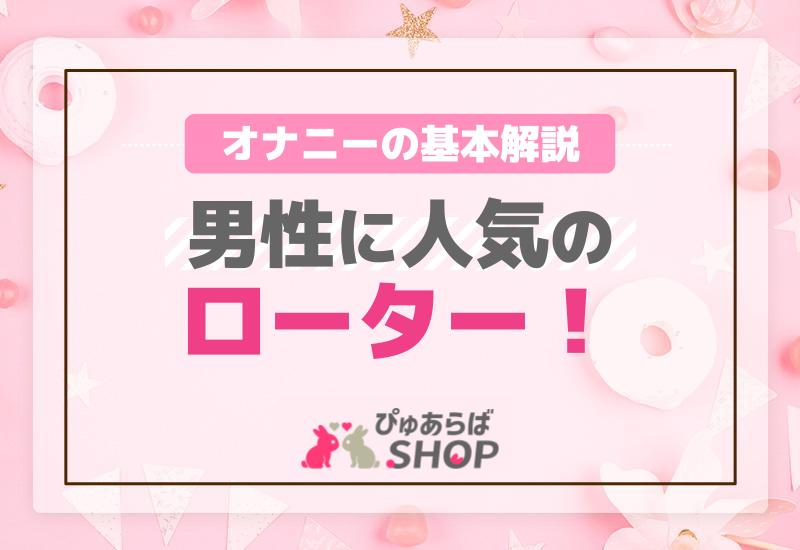 オナニーの基本解説

男性に人気の
ローター！

ぴゅあらば
SHOP